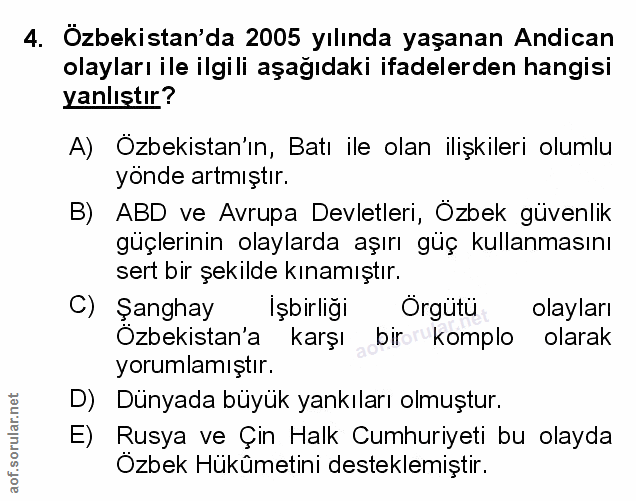 4. Özbekistan'da 2005 yılında yaşanan Andican olayları ile ilgili aşağıdaki ifadelerden hangisi yanlıştır?

A) Özbekistan'ın, Batı ile olan ilişkileri olumlu yönde artmıştır.

B) ABD ve Avrupa Devletleri, Özbek güvenlik güçlerinin olaylarda aşırı güç kullanmasını sert bir şekilde kınamıştır.

C) Şanghay İşbirliği Örgütü olayları Özbekistan'a karşı bir komplo olarak yorumlamıştır.

D) Dünyada büyük yankıları olmuştur.

E) Rusya ve Çin Halk Cumhuriyeti bu olayda Özbek Hükûmetini desteklemiştir.

aof.sorular.net